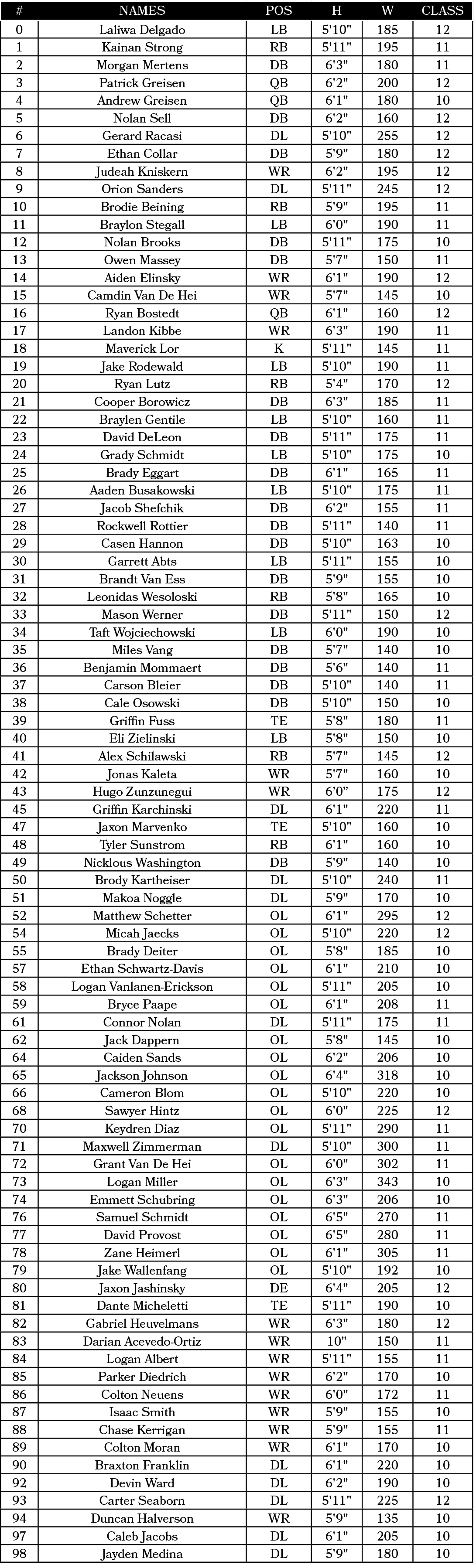 | # | NAMES | POS | H | W | CLASS |
|---|---|---|---|---|---|
| 0 | Laliwa Delgado | LB | 5'10" | 185 | 12 |
| 1 | Kainan Strong | RB | 5'11" | 195 | 11 |
| 2 | Morgan Mertens | DB | 6'3" | 180 | 11 |
| 3 | Patrick Greisen | QB | 6'2" | 200 | 12 |
| 4 | Andrew Greisen | QB | 6'1" | 180 | 10 |
| 5 | Nolan Sell | DB | 6'2" | 160 | 12 |
| 6 | Gerard Racasi | DL | 5'10" | 255 | 12 |
| 7 | Ethan Collar | DB | 5'9" | 180 | 12 |
| 8 | Judeah Kniskern | WR | 6'2" | 195 | 12 |
| 9 | Orion Sanders | DL | 5'11" | 245 | 12 |
| 10 | Brodie Beining | RB | 5'9" | 195 | 11 |
| 11 | Braylon Stegall | LB | 6'0" | 190 | 11 |
| 12 | Nolan Brooks | DB | 5'11" | 175 | 10 |
| 13 | Owen Massey | DB | 5'7" | 150 | 11 |
| 14 | Aiden Elinsky | WR | 6'1" | 190 | 12 |
| 15 | Camdin Van De Hei | WR | 5'7" | 145 | 10 |
| 16 | Ryan Bostedt | QB | 6'1" | 160 | 12 |
| 17 | Landon Kibbe | WR | 6'3" | 190 | 11 |
| 18 | Maverick Lor | K | 5'11" | 145 | 11 |
| 19 | Jake Rodewald | LB | 5'10" | 190 | 11 |
| 20 | Ryan Lutz | RB | 5'4" | 170 | 12 |
| 21 | Cooper Borowicz | DB | 6'3" | 185 | 11 |
| 22 | Braylen Gentile | LB | 5'10" | 160 | 11 |
| 23 | David DeLeon | DB | 5'11" | 175 | 11 |
| 24 | Grady Schmidt | LB | 5'10" | 175 | 10 |
| 25 | Brady Eggart | DB | 6'1" | 165 | 11 |
| 26 | Aaden Busakowski | LB | 5'10" | 175 | 11 |
| 27 | Jacob Shefchik | DB | 6'2" | 155 | 11 |
| 28 | Rockwell Rottier | DB | 5'11" | 140 | 11 |
| 29 | Casen Hannon | DB | 5'10" | 163 | 10 |
| 30 | Garrett Abts | LB | 5'11" | 155 | 10 |
| 31 | Brandt Van Ess | DB | 5'9" | 155 | 10 |
| 32 | Leonidas Wesoloski | RB | 5'8" | 165 | 10 |
| 33 | Mason Werner | DB | 5'11" | 150 | 12 |
| 34 | Taft Wojciechowski | LB | 6'0" | 190 | 10 |
| 35 | Miles Vang | DB | 5'7" | 140 | 10 |
| 36 | Benjamin Mommaert | DB | 5'6" | 140 | 11 |
| 37 | Carson Bleier | DB | 5'10" | 140 | 11 |
| 38 | Cale Osowski | DB | 5'10" | 150 | 10 |
| 39 | Griffin Fuss | TE | 5'8" | 180 | 11 |
| 40 | Eli Zielinski | LB | 5'8" | 150 | 10 |
| 41 | Alex Schilawski | RB | 5'7" | 145 | 12 |
| 42 | Jonas Kaleta | WR | 5'7" | 160 | 10 |
| 43 | Hugo Zunzunegui | WR | 6'0" | 175 | 12 |
| 45 | Griffin Karchinski | DL | 6'1" | 220 | 11 |
| 47 | Jaxon Marvenko | TE | 5'10" | 160 | 10 |
| 48 | Tyler Sunstrom | RB | 6'1" | 160 | 10 |
| 49 | Nicklous Washington | DB | 5'9" | 140 | 10 |
| 50 | Brody Kartheiser | DL | 5'10" | 240 | 11 |
| 51 | Makoa Noggle | DL | 5'9" | 170 | 10 |
| 52 | Matthew Schetter | OL | 6'1" | 295 | 12 |
| 54 | Micah Jaecks | OL | 5'10" | 220 | 12 |
| 55 | Brady Deiter | OL | 5'8" | 185 | 10 |
| 57 | Ethan Schwartz-Davis | OL | 6'1" | 210 | 10 |
| 58 | Logan Vanlanen-Erickson | OL | 5'11" | 205 | 10 |
| 59 | Bryce Paape | OL | 6'1" | 208 | 11 |
| 61 | Connor Nolan | DL | 5'11" | 175 | 11 |
| 62 | Jack Dappern | OL | 5'8" | 145 | 10 |
| 64 | Caiden Sands | OL | 6'2" | 206 | 10 |
| 65 | Jackson Johnson | OL | 6'4" | 318 | 10 |
| 66 | Cameron Blom | OL | 5'10" | 220 | 10 |
| 68 | Sawyer Hintz | OL | 6'0" | 225 | 12 |
| 70 | Keydren Diaz | OL | 5'11" | 290 | 11 |
| 71 | Maxwell Zimmerman | DL | 5'10" | 300 | 11 |
| 72 | Grant Van De Hei | OL | 6'0" | 302 | 11 |
| 73 | Logan Miller | OL | 6'3" | 343 | 10 |
| 74 | Emmett Schubring | OL | 6'3" | 206 | 10 |
| 76 | Samuel Schmidt | OL | 6'5" | 270 | 11 |
| 77 | David Provost | OL | 6'5" | 280 | 11 |
| 78 | Zane Heimerl | OL | 6'1" | 305 | 11 |
| 79 | Jake Wallenfang | OL | 5'10" | 192 | 10 |
| 80 | Jaxon Jashinsky | DE | 6'4" | 205 | 12 |
| 81 | Dante Micheletti | TE | 5'11" | 190 | 10 |
| 82 | Gabriel Heuvelmans | WR | 6'3" | 180 | 12 |
| 83 | Darian Acevedo-Ortiz | WR | 10" | 150 | 11 |
| 84 | Logan Albert | WR | 5'11" | 155 | 11 |
| 85 | Parker Diedrich | WR | 6'2" | 170 | 10 |
| 86 | Colton Neuens | WR | 6'0" | 172 | 11 |
| 87 | Isaac Smith | WR | 5'9" | 155 | 10 |
| 88 | Chase Kerrigan | WR | 5'9" | 155 | 11 |
| 89 | Colton Moran | WR | 6'1" | 170 | 10 |
| 90 | Braxton Franklin | DL | 6'1" | 220 | 10 |
| 92 | Devin Ward | DL | 6'2" | 190 | 10 |
| 93 | Carter Seaborn | DL | 5'11" | 225 | 12 |
| 94 | Duncan Halverson | WR | 5'9" | 135 | 10 |
| 97 | Caleb Jacobs | DL | 6'1" | 205 | 10 |
| 98 | Jayden Medina | DL | 5'9" | 180 | 10 |